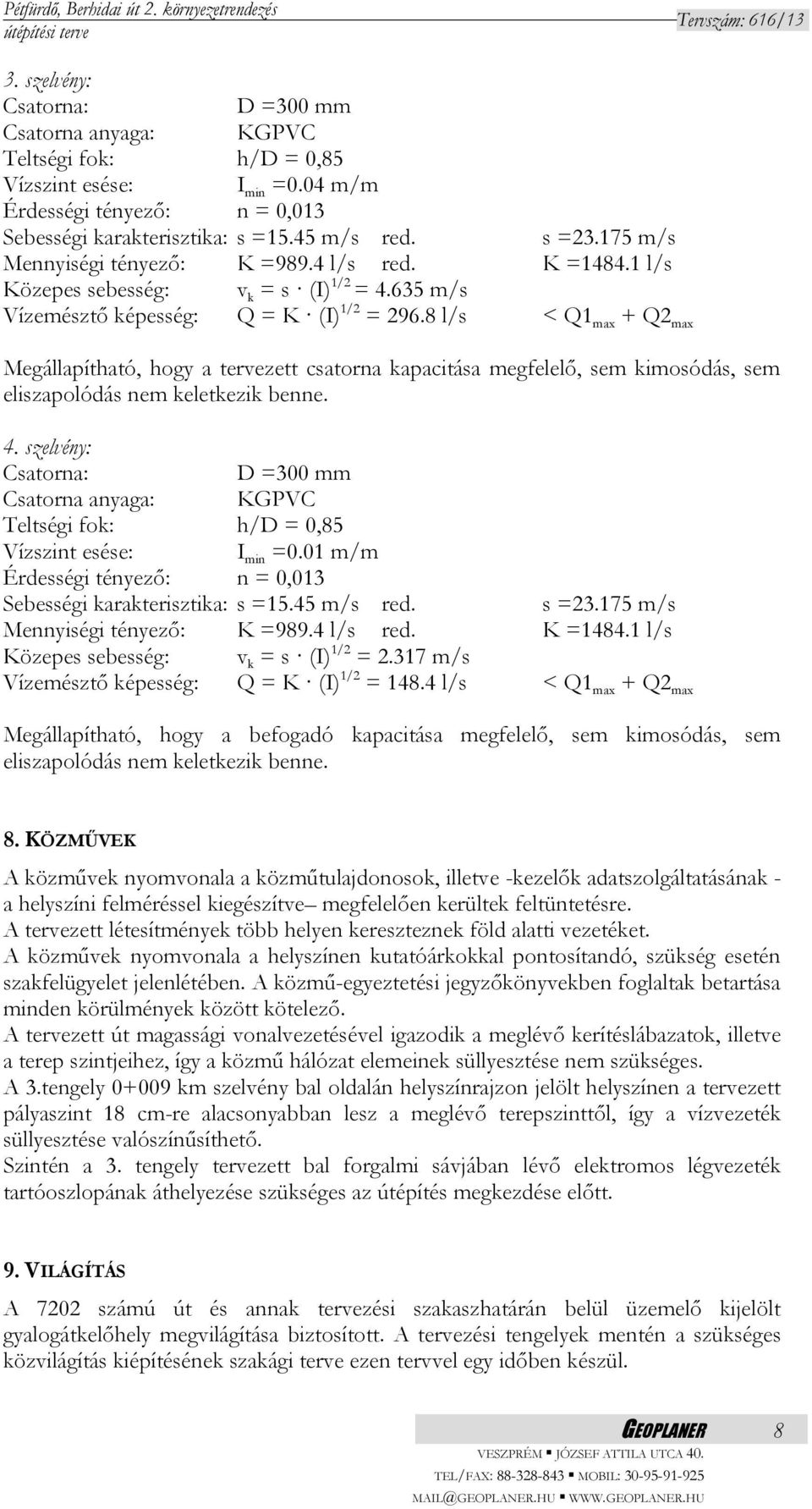 Pétfürdő, Berhidai út 2. környezetrendezés útépítési terve
Tervszám: 616/13

3. szelvény:
Csatorna: D =300 mm
Csatorna anyaga: KGPVC
Teltségi fok: h/D = 0,85
Vízszint esése: $I_{min}$ =0.04 m/m
Érdességi tényező: n = 0,013
Sebességi karakterisztika: s =15.45 m/s red. s =23.175 m/s
Mennyiségi tényező: K =989.4 l/s red. K =1484.1 l/s
Közepes sebesség: $v_k = s \cdot (I)^{1/2} = 4.635$ m/s
Vízemésztő képesség: $Q = K \cdot (I)^{1/2} = 296.8$ l/s $< Q1_{max} + Q2_{max}$

Megállapítható, hogy a tervezett csatorna kapacitása megfelelő, sem kimosódás, sem eliszapolódás nem keletkezik benne.

4. szelvény:
Csatorna: D =300 mm
Csatorna anyaga: KGPVC
Teltségi fok: h/D = 0,85
Vízszint esése: $I_{min}$ =0.01 m/m
Érdességi tényező: n = 0,013
Sebességi karakterisztika: s =15.45 m/s red. s =23.175 m/s
Mennyiségi tényező: K =989.4 l/s red. K =1484.1 l/s
Közepes sebesség: $v_k = s \cdot (I)^{1/2} = 2.317$ m/s
Vízemésztő képesség: $Q = K \cdot (I)^{1/2} = 148.4$ l/s $< Q1_{max} + Q2_{max}$

Megállapítható, hogy a befogadó kapacitása megfelelő, sem kimosódás, sem eliszapolódás nem keletkezik benne.

8. KÖZMŰVEK

A közművek nyomvonala a közműtulajdonosok, illetve -kezelők adatszolgáltatásának - a helyszíni felméréssel kiegészítve– megfelelően kerültek feltüntetésre.
A tervezett létesítmények több helyen kereszteznek föld alatti vezetéket.
A közművek nyomvonala a helyszínen kutatóárkokkal pontosítandó, szükség esetén szakfelügyelet jelenlétében. A közmű-egyeztetési jegyzőkönyvekben foglaltak betartása minden körülmények között kötelező.
A tervezett út magassági vonalvezetésével igazodik a meglévő kerítéslábazatok, illetve a terep szintjeihez, így a közmű hálózat elemeinek süllyesztése nem szükséges.
A 3.tengely 0+009 km szelvény bal oldalán helyszínrajzon jelölt helyszínen a tervezett pályaszint 18 cm-re alacsonyabban lesz a meglévő terepszinttől, így a vízvezeték süllyesztése valószínűsíthető.
Szintén a 3. tengely tervezett bal forgalmi sávjában lévő elektromos légvezeték tartóoszlopának áthelyezése szükséges az útépítés megkezdése előtt.

9. VILÁGÍTÁS

A 7202 számú út és annak tervezési szakaszhatárán belül üzemelő kijelölt gyalogátkelőhely megvilágítása biztosított. A tervezési tengelyek mentén a szükséges közvilágítás kiépítésének szakági terve ezen tervvel egy időben készül.

GEOPLANER 8
VESZPRÉM ▪ JÓZSEF ATTILA UTCA 40.
TEL/FAX: 88-328-843 ▪ MOBIL: 30-95-91-925
MAIL@GEOPLANER.HU ▪ WWW.GEOPLANER.HU